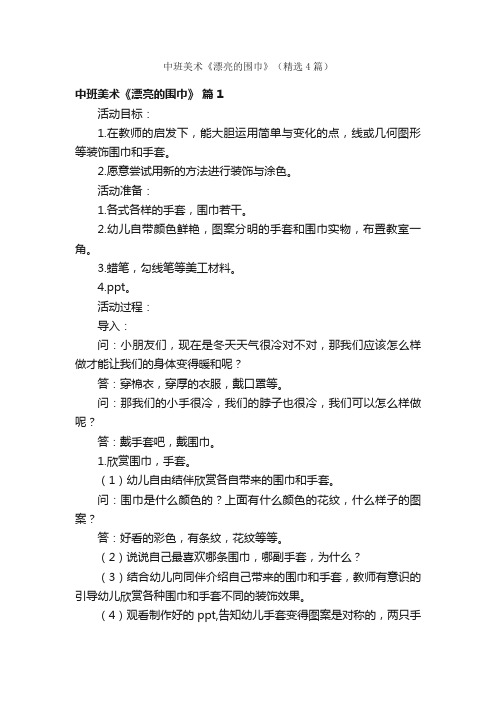 中班美术《漂亮的围巾》（精选4篇）

中班美术《漂亮的围巾》 篇1

活动目标：

1.在教师的启发下，能大胆运用简单与变化的点，线或几何图形等装饰围巾和手套。

2.愿意尝试用新的方法进行装饰与涂色。

活动准备：

1.各式各样的手套，围巾若干。

2.幼儿自带颜色鲜艳，图案分明的手套和围巾实物，布置教室一角。

3.蜡笔，勾线笔等美工材料。

4.ppt。

活动过程：

导入：

问：小朋友们，现在是冬天天气很冷对不对，那我们应该怎么样做才能让我们的身体变得暖和呢？

答：穿棉衣，穿厚的衣服，戴口罩等。

问：那我们的小手很冷，我们的脖子也很冷，我们可以怎么样做呢？

答：戴手套吧，戴围巾。

1.欣赏围巾，手套。

（1）幼儿自由结伴欣赏各自带来的围巾和手套。

问：围巾是什么颜色的？上面有什么颜色的花纹，什么样子的图案？

答：好看的彩色，有条纹，花纹等等。

（2）说说自己最喜欢哪条围巾，哪副手套，为什么？

（3）结合幼儿向同伴介绍自己带来的围巾和手套，教师有意识的引导幼儿欣赏各种围巾和手套不同的装饰效果。

（4）观看制作好的 ppt,告知幼儿手套变得图案是对称的，两只手